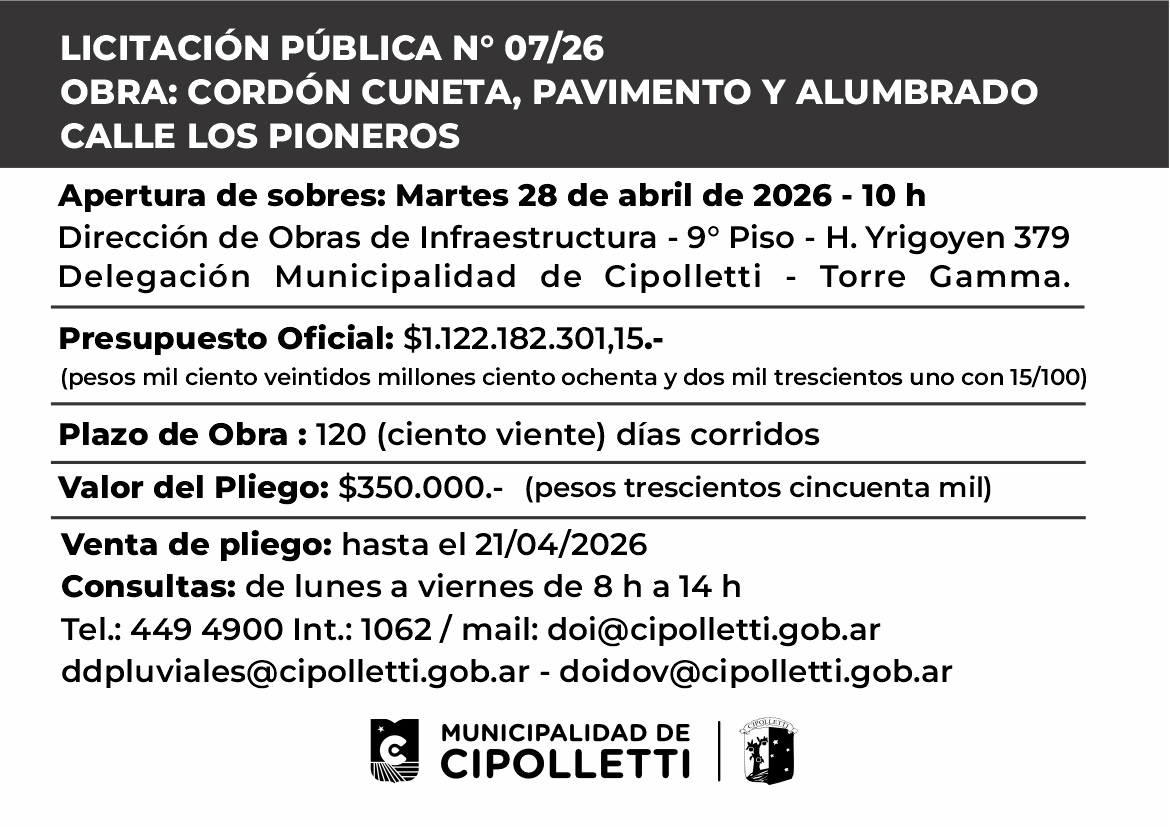 LICITACIÓN PÚBLICA N° 07/26
OBRA: CORDÓN CUNETA, PAVIMENTO Y ALUMBRADO
CALLE LOS PIONEROS

Apertura de sobres: Martes 28 de abril de 2026 - 10 h
Dirección de Obras de Infraestructura - 9° Piso - H. Yrigoyen 379
Delegación Municipalidad de Cipolletti - Torre Gamma.

Presupuesto Oficial: $1.122.182.301,15.-
(pesos mil ciento veintidos millones ciento ochenta y dos mil trescientos uno con 15/100)

Plazo de Obra : 120 (ciento viente) días corridos

Valor del Pliego: $350.000.- (pesos trescientos cincuenta mil)

Venta de pliego: hasta el 21/04/2026
Consultas: de lunes a viernes de 8 h a 14 h
Tel.: 449 4900 Int.: 1062 / mail: doi@cipolletti.gob.ar
ddpluviales@cipolletti.gob.ar - doidov@cipolletti.gob.ar

MUNICIPALIDAD DE
CIPOLLETTI

CIPOLLETTI